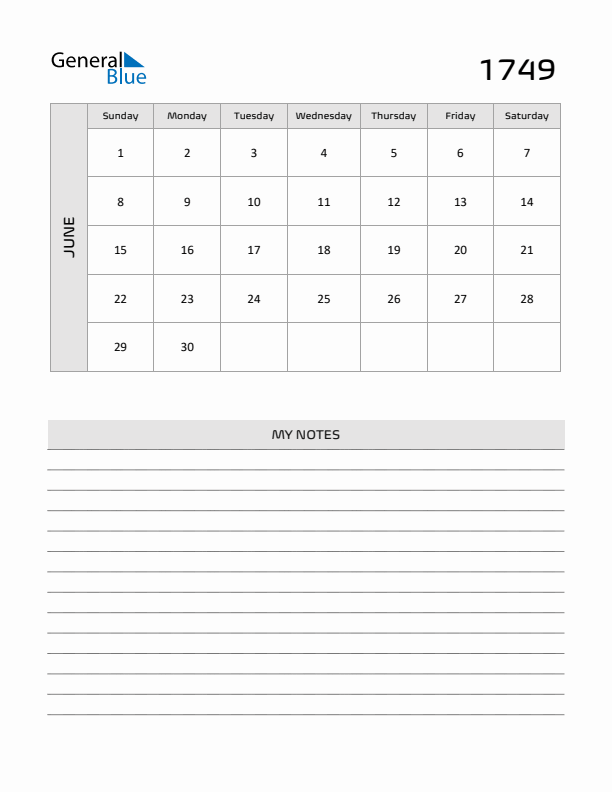 General Blue

1749

JUNE

| Sunday | Monday | Tuesday | Wednesday | Thursday | Friday | Saturday |
|---|---|---|---|---|---|---|
| 1 | 2 | 3 | 4 | 5 | 6 | 7 |
| 8 | 9 | 10 | 11 | 12 | 13 | 14 |
| 15 | 16 | 17 | 18 | 19 | 20 | 21 |
| 22 | 23 | 24 | 25 | 26 | 27 | 28 |
| 29 | 30 | | | | | |

MY NOTES